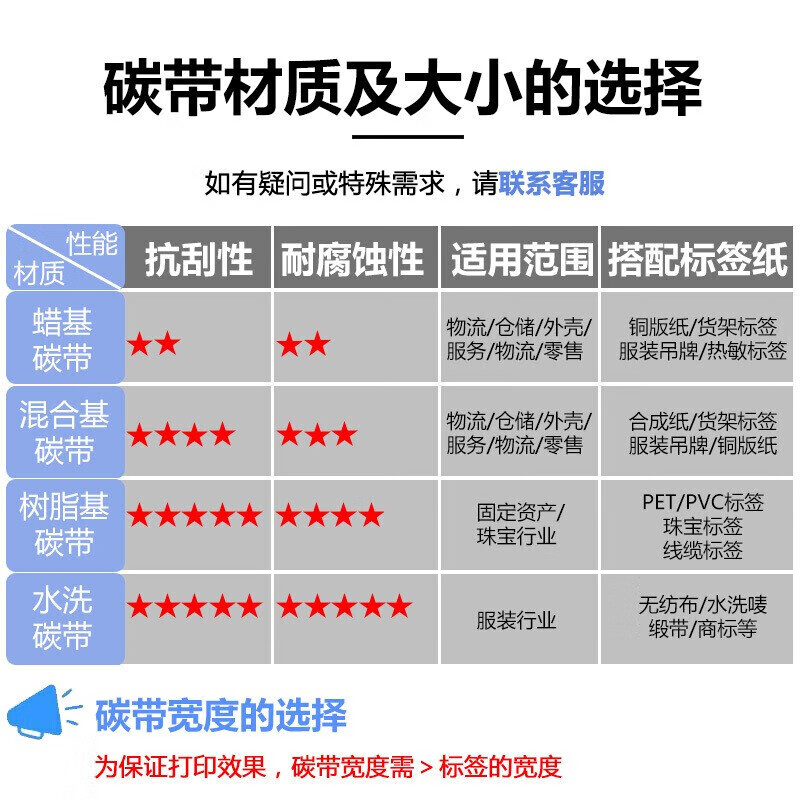 碳带材质及大小的选择

如有疑问或特殊需求，请联系客服

| 性能 材质 | 抗刮性 | 耐腐蚀性 | 适用范围 | 搭配标签纸 |
|---|---|---|---|---|
| 蜡基碳带 | ★★ | ★★ | 物流/仓储/外壳/服务/物流/零售 | 铜版纸/货架标签 服装吊牌/热敏标签 |
| 混合基碳带 | ★★★★ | ★★★ | 物流/仓储/外壳/服务/物流/零售 | 合成纸/货架标签 服装吊牌/铜版纸 |
| 树脂基碳带 | ★★★★★ | ★★★★ | 固定资产/珠宝行业 | PET/PVC标签 珠宝标签 线缆标签 |
| 水洗碳带 | ★★★★★ | ★★★★★ | 服装行业 | 无纺布/水洗唛 缎带/商标等 |

碳带宽度的选择

为保证打印效果，碳带宽度需 > 标签的宽度